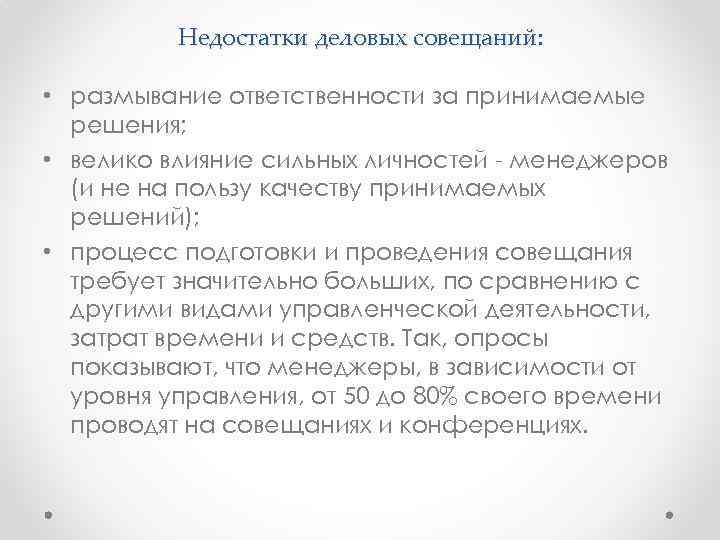 Недостатки деловых совещаний:

• размывание ответственности за принимаемые решения;

• велико влияние сильных личностей - менеджеров (и не на пользу качеству принимаемых решений);

• процесс подготовки и проведения совещания требует значительно больших, по сравнению с другими видами управленческой деятельности, затрат времени и средств. Так, опросы показывают, что менеджеры, в зависимости от уровня управления, от 50 до 80% своего времени проводят на совещаниях и конференциях.